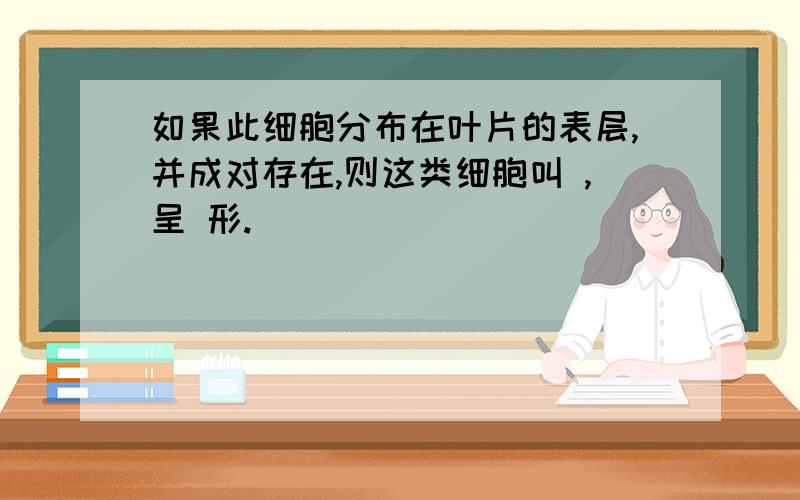 如果此细胞分布在叶片的表层,并成对存在,则这类细胞叫 ,呈 形.